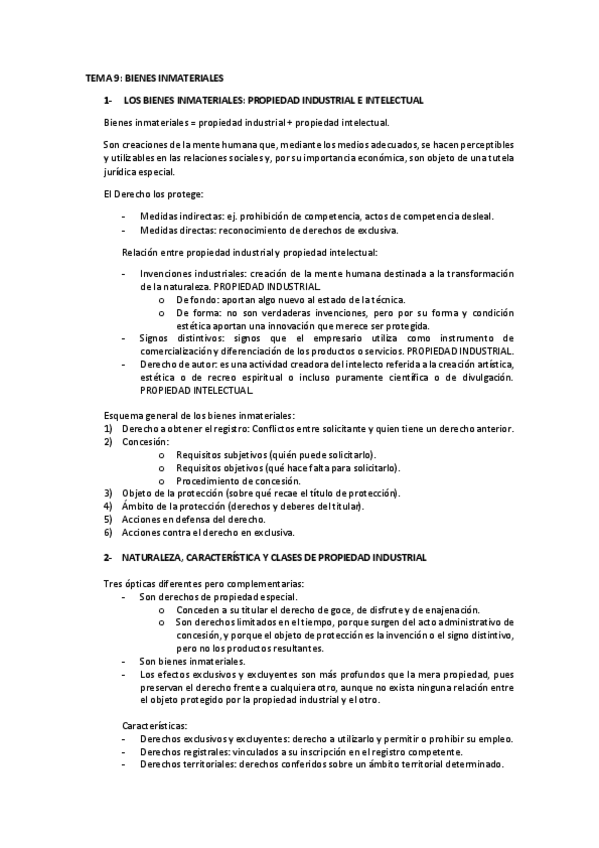 TEMA 9: BIENES INMATERIALES

1- LOS BIENES INMATERIALES: PROPIEDAD INDUSTRIAL E INTELECTUAL

Bienes inmateriales = propiedad industrial + propiedad intelectual.

Son creaciones de la mente humana que, mediante los medios adecuados, se hacen perceptibles y utilizables en las relaciones sociales y, por su importancia económica, son objeto de una tutela jurídica especial.

El Derecho los protege:

- Medidas indirectas: ej. prohibición de competencia, actos de competencia desleal.
- Medidas directas: reconocimiento de derechos de exclusiva.

Relación entre propiedad industrial y propiedad intelectual:

- Invenciones industriales: creación de la mente humana destinada a la transformación de la naturaleza. PROPIEDAD INDUSTRIAL.
  o De fondo: aportan algo nuevo al estado de la técnica.
  o De forma: no son verdaderas invenciones, pero por su forma y condición estética aportan una innovación que merece ser protegida.
- Signos distintivos: signos que el empresario utiliza como instrumento de comercialización y diferenciación de los productos o servicios. PROPIEDAD INDUSTRIAL.
- Derecho de autor: es una actividad creadora del intelecto referida a la creación artística, estética o de recreo espiritual o incluso puramente científica o de divulgación. PROPIEDAD INTELECTUAL.

Esquema general de los bienes inmateriales:
1) Derecho a obtener el registro: Conflictos entre solicitante y quien tiene un derecho anterior.
2) Concesión:
  o Requisitos subjetivos (quién puede solicitarlo).
  o Requisitos objetivos (qué hace falta para solicitarlo).
  o Procedimiento de concesión.
3) Objeto de la protección (sobre qué recae el título de protección).
4) Ámbito de la protección (derechos y deberes del titular).
5) Acciones en defensa del derecho.
6) Acciones contra el derecho en exclusiva.

2- NATURALEZA, CARACTERÍSTICA Y CLASES DE PROPIEDAD INDUSTRIAL

Tres ópticas diferentes pero complementarias:
- Son derechos de propiedad especial.
  o Conceden a su titular el derecho de goce, de disfrute y de enajenación.
  o Son derechos limitados en el tiempo, porque surgen del acto administrativo de concesión, y porque el objeto de protección es la invención o el signo distintivo, pero no los productos resultantes.
- Son bienes inmateriales.
- Los efectos exclusivos y excluyentes son más profundos que la mera propiedad, pues preservan el derecho frente a cualquiera otro, aunque no exista ninguna relación entre el objeto protegido por la propiedad industrial y el otro.

Características:
- Derechos exclusivos y excluyentes: derecho a utilizarlo y permitir o prohibir su empleo.
- Derechos registrales: vinculados a su inscripción en el registro competente.
- Derechos territoriales: derechos conferidos sobre un ámbito territorial determinado.